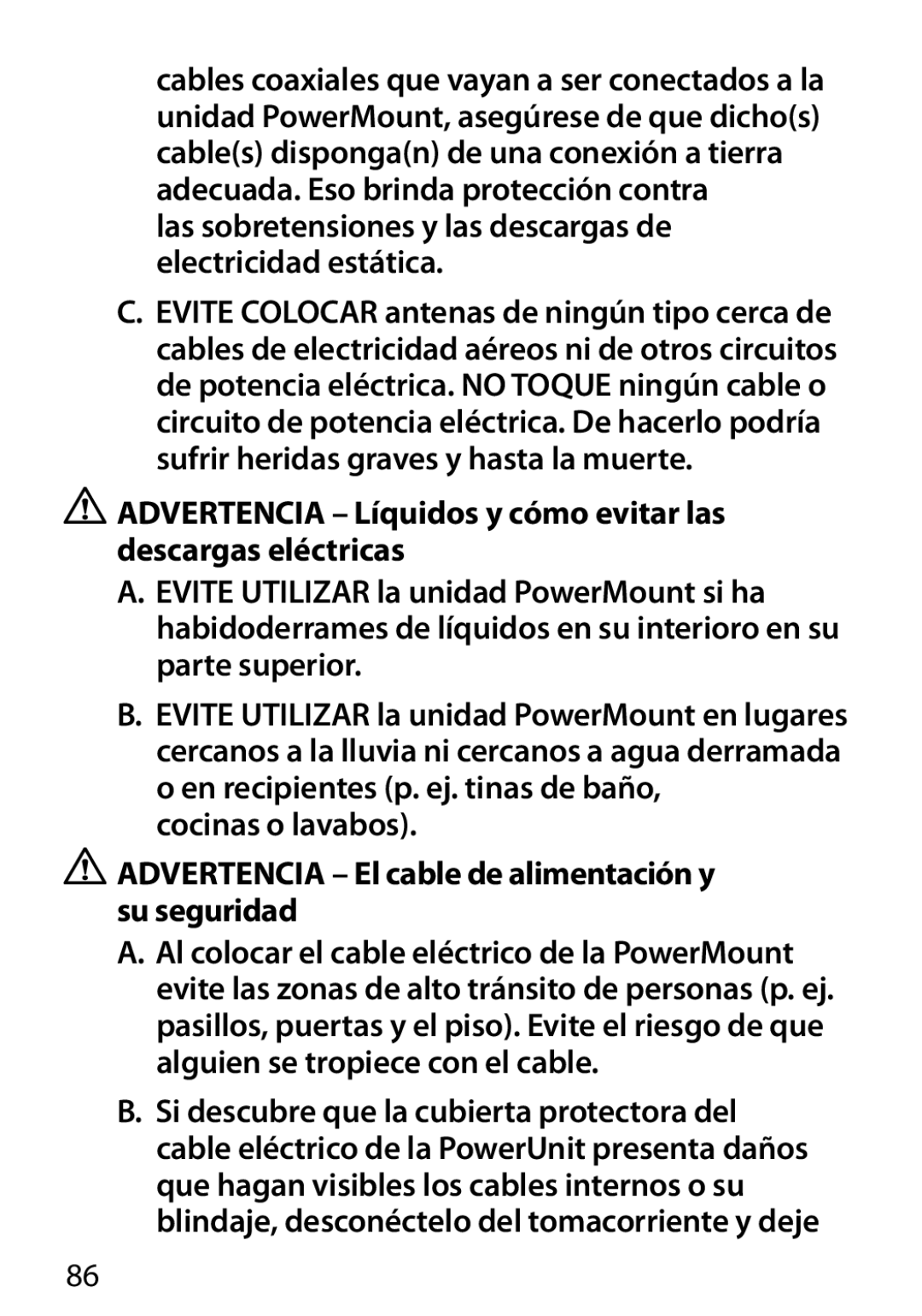 cables coaxiales que vayan a ser conectados a la unidad PowerMount, asegúrese de que dicho(s) cable(s) disponga(n) de una conexión a tierra adecuada. Eso brinda protección contra las sobretensiones y las descargas de electricidad estática.

C. EVITE COLOCAR antenas de ningún tipo cerca de cables de electricidad aéreos ni de otros circuitos de potencia eléctrica. NO TOQUE ningún cable o circuito de potencia eléctrica. De hacerlo podría sufrir heridas graves y hasta la muerte.

ADVERTENCIA – Líquidos y cómo evitar las descargas eléctricas

A. EVITE UTILIZAR la unidad PowerMount si ha habidoderrames de líquidos en su interioro en su parte superior.

B. EVITE UTILIZAR la unidad PowerMount en lugares cercanos a la lluvia ni cercanos a agua derramada o en recipientes (p. ej. tinas de baño, cocinas o lavabos).

ADVERTENCIA – El cable de alimentación y su seguridad

A. Al colocar el cable eléctrico de la PowerMount evite las zonas de alto tránsito de personas (p. ej. pasillos, puertas y el piso). Evite el riesgo de que alguien se tropiece con el cable.

B. Si descubre que la cubierta protectora del cable eléctrico de la PowerUnit presenta daños que hagan visibles los cables internos o su blindaje, desconéctelo del tomacorriente y deje

86